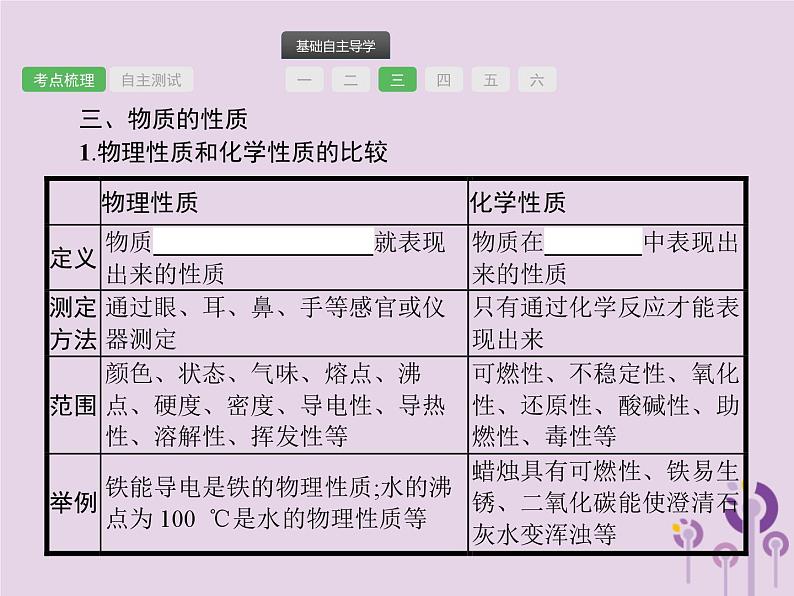 基础自主导学

考点梳理 自主测试 一 二 三 四 五 六

三、物质的性质

1.物理性质和化学性质的比较

|  | 物理性质 | 化学性质 |
|---|---|---|
| 定义 | 物质____就表现出来的性质 | 物质在____中表现出来的性质 |
| 测定方法 | 通过眼、耳、鼻、手等感官或仪器测定 | 只有通过化学反应才能表现出来 |
| 范围 | 颜色、状态、气味、熔点、沸点、硬度、密度、导电性、导热性、溶解性、挥发性等 | 可燃性、不稳定性、氧化性、还原性、酸碱性、助燃性、毒性等 |
| 举例 | 铁能导电是铁的物理性质;水的沸点为100 ℃是水的物理性质等 | 蜡烛具有可燃性、铁易生锈、二氧化碳能使澄清石灰水变浑浊等 |